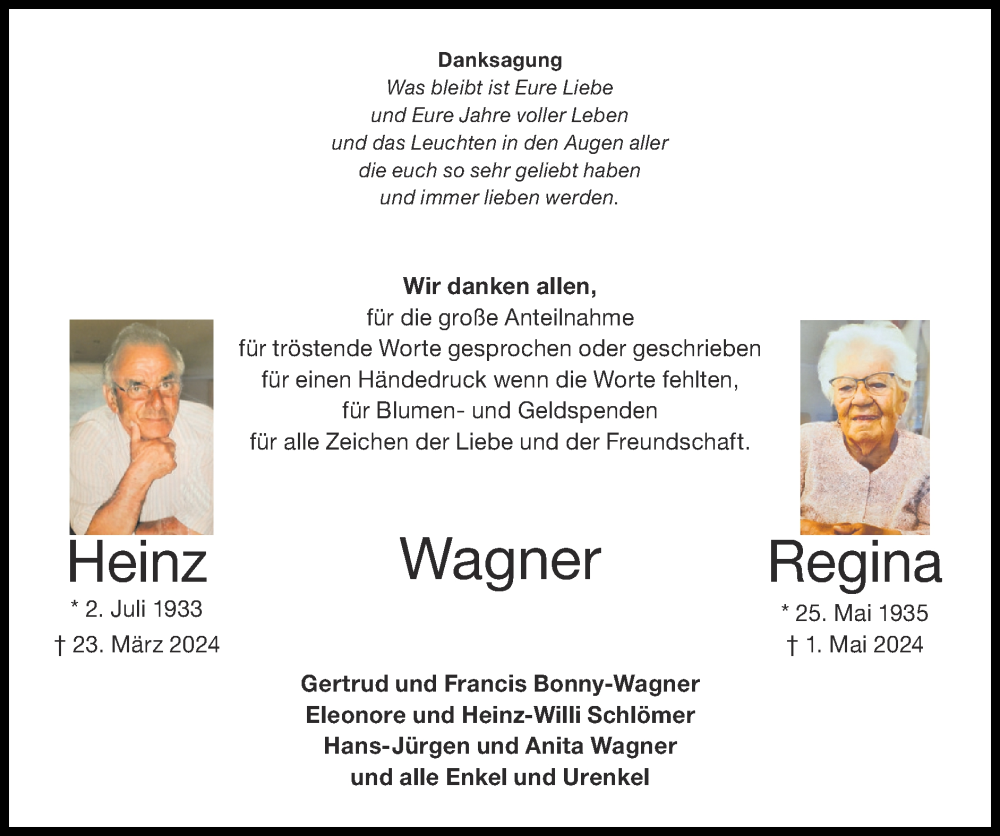 Danksagung
Was bleibt ist Eure Liebe
und Eure Jahre voller Leben
und das Leuchten in den Augen aller
die euch so sehr geliebt haben
und immer lieben werden.

Wir danken allen,
für die große Anteilnahme
für tröstende Worte gesprochen oder geschrieben
für einen Händedruck wenn die Worte fehlten,
für Blumen- und Geldspenden
für alle Zeichen der Liebe und der Freundschaft.

Heinz
* 2. Juli 1933
† 23. März 2024

Wagner

Regina
* 25. Mai 1935
† 1. Mai 2024

Gertrud und Francis Bonny-Wagner
Eleonore und Heinz-Willi Schlömer
Hans-Jürgen und Anita Wagner
und alle Enkel und Urenkel